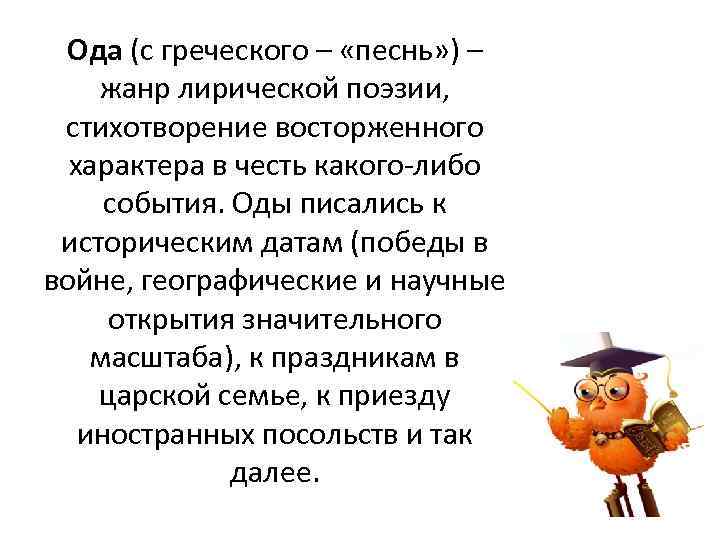 Ода (с греческого – «песнь») – жанр лирической поэзии, стихотворение восторженного характера в честь какого-либо события. Оды писались к историческим датам (победы в войне, географические и научные открытия значительного масштаба), к праздникам в царской семье, к приезду иностранных посольств и так далее.